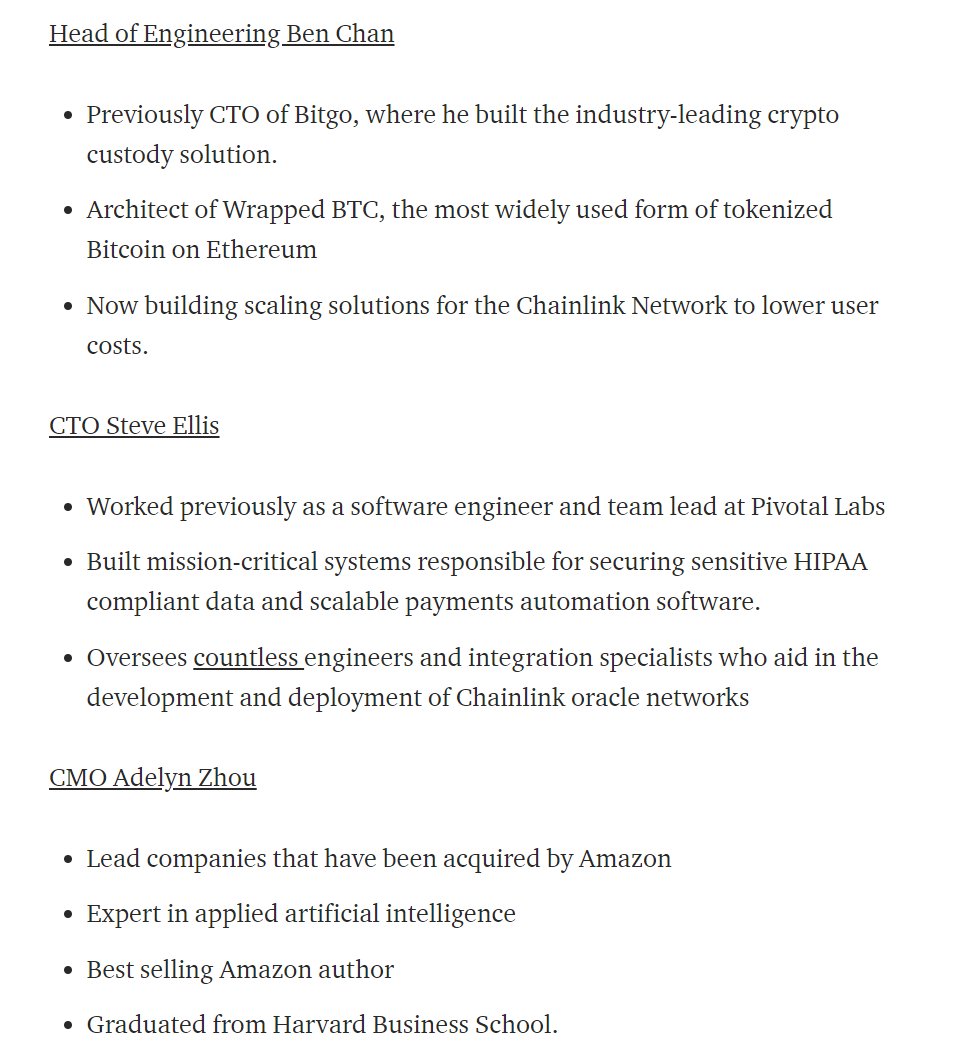 Head of Engineering Ben Chan

- Previously CTO of Bitgo, where he built the industry-leading crypto custody solution.
- Architect of Wrapped BTC, the most widely used form of tokenized Bitcoin on Ethereum
- Now building scaling solutions for the Chainlink Network to lower user costs.

CTO Steve Ellis

- Worked previously as a software engineer and team lead at Pivotal Labs
- Built mission-critical systems responsible for securing sensitive HIPAA compliant data and scalable payments automation software.
- Oversees countless engineers and integration specialists who aid in the development and deployment of Chainlink oracle networks

CMO Adelyn Zhou

- Lead companies that have been acquired by Amazon
- Expert in applied artificial intelligence
- Best selling Amazon author
- Graduated from Harvard Business School.